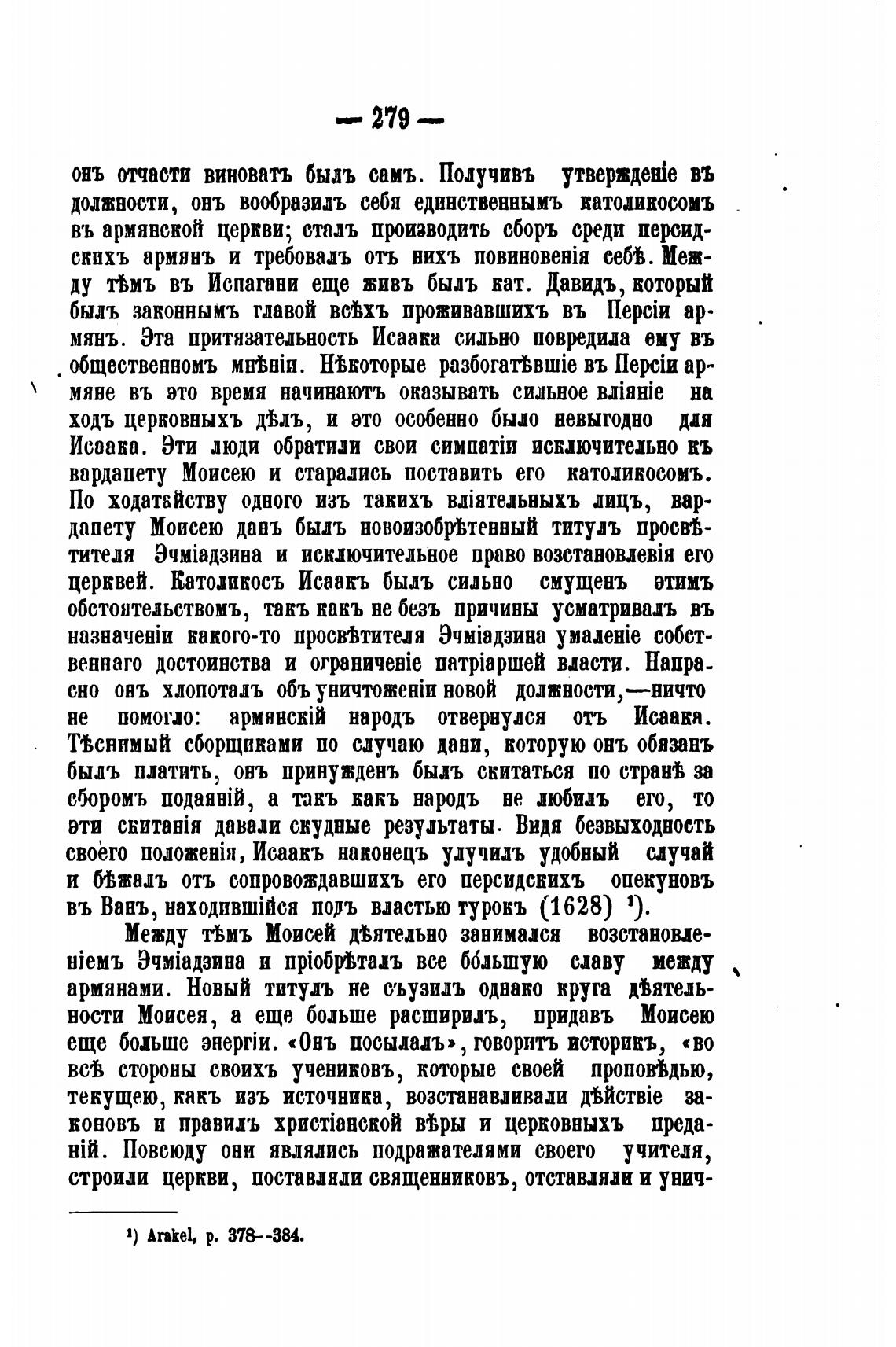 — 279 —

онъ отчасти виноватъ былъ самъ. Получивъ утвержденіе въ должности, онъ вообразилъ себя единственнымъ католикосомъ въ армянской церкви; сталъ производить сборъ среди персидскихъ армянъ и требовалъ отъ нихъ повиновенія себѣ. Между тѣмъ въ Испагани еще живъ былъ кат. Давидъ, который былъ законнымъ главой всѣхъ проживавшихъ въ Персіи армянъ. Эта притязательность Исаака сильно повредила ему въ общественномъ мнѣніи. Нѣкоторые разбогатѣвшіе въ Персіи армяне въ это время начинаютъ оказывать сильное вліяніе на ходъ церковныхъ дѣлъ, и это особенно было невыгодно для Исаака. Эти люди обратили свои симпатіи исключительно къ вардапету Моисею и старались поставить его католикосомъ. По ходатайству одного изъ такихъ вліятельныхъ лицъ, вардапету Моисею данъ былъ новоизобрѣтенный титулъ просвѣтителя Эчміадзина и исключительное право возстановленія его церквей. Католикосъ Исаакъ былъ сильно смущенъ этимъ обстоятельствомъ, такъ какъ не безъ причины усматривалъ въ назначеніи какого-то просвѣтителя Эчміадзина умаленіе собственнаго достоинства и ограниченіе патріаршей власти. Напрасно онъ хлопоталъ объ уничтоженіи новой должности,—ничто не помогло: армянскій народъ отвернулся отъ Исаака. Тѣснимый сборщиками по случаю дани, которую онъ обязанъ былъ платить, онъ принужденъ былъ скитаться по странѣ за сборомъ подаяній, а такъ какъ народъ не любилъ его, то эти скитанія давали скудные результаты. Видя безвыходность своего положенія, Исаакъ наконецъ улучилъ удобный случай и бѣжалъ отъ сопровождавшихъ его персидскихъ опекуновъ въ Ванъ, находившійся подъ властью турокъ (1628) ¹).

Между тѣмъ Моисей дѣятельно занимался возстановленіемъ Эчміадзина и пріобрѣталъ все бо́льшую славу между армянами. Новый титулъ не съузилъ однако круга дѣятельности Моисея, а еще больше расширилъ, придавъ Моисею еще больше энергіи. «Онъ посылалъ», говоритъ историкъ, «во всѣ стороны своихъ учениковъ, которые своей проповѣдью, текущею, какъ изъ источника, возстанавливали дѣйствіе законовъ и правилъ христіанской вѣры и церковныхъ преданій. Повсюду они являлись подражателями своего учителя, строили церкви, поставляли священниковъ, отставляли и унич-

¹) Arakel, p. 378--384.